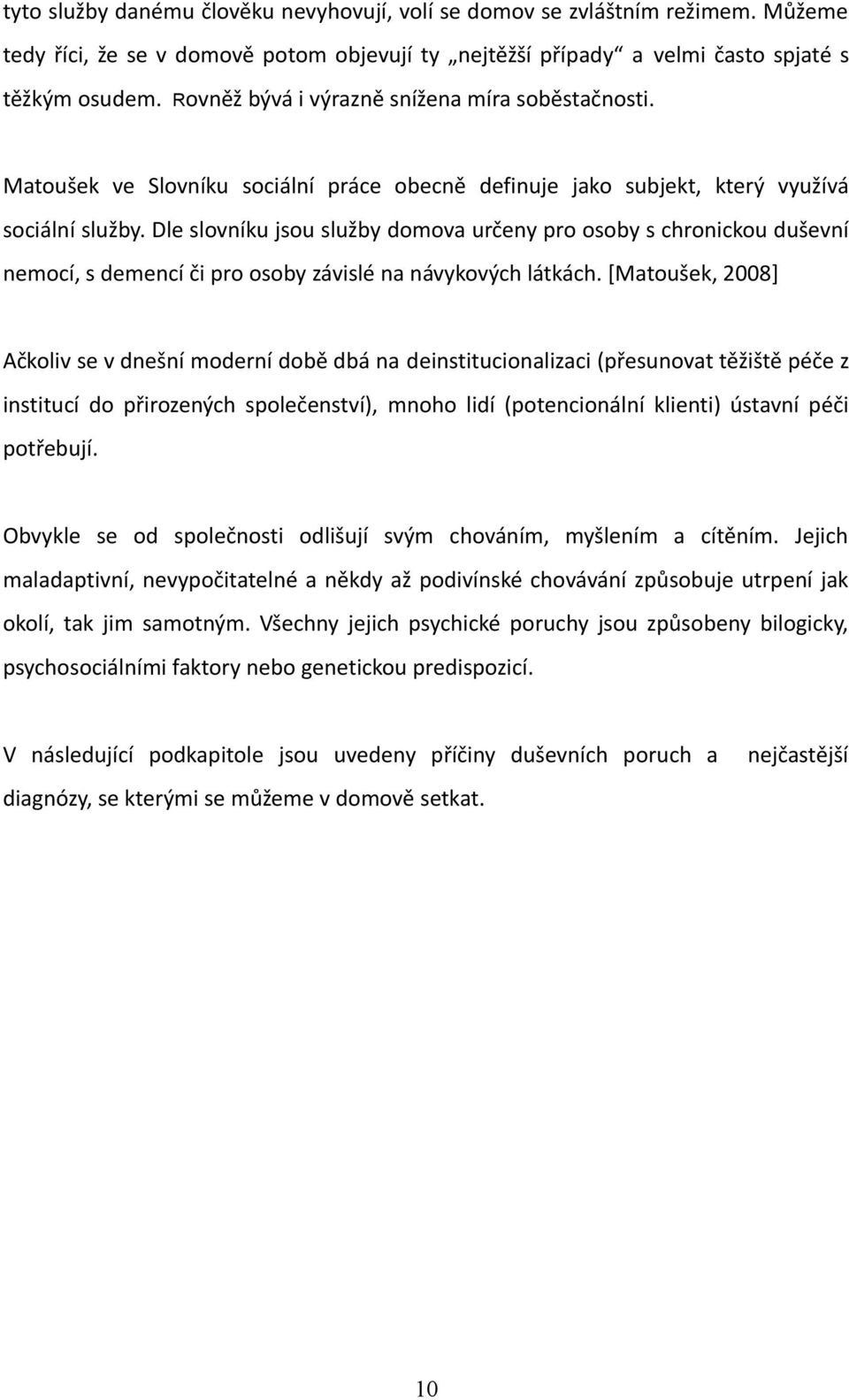 tyto služby danému člověku nevyhovují, volí se domov se zvláštním režimem. Můžeme tedy říci, že se v domově potom objevují ty „nejtěžší případy“ a velmi často spjaté s těžkým osudem. Rovněž bývá i výrazně snížena míra soběstačnosti.

Matoušek ve Slovníku sociální práce obecně definuje jako subjekt, který využívá sociální služby. Dle slovníku jsou služby domova určeny pro osoby s chronickou duševní nemocí, s demencí či pro osoby závislé na návykových látkách. [Matoušek, 2008]

Ačkoliv se v dnešní moderní době dbá na deinstitucionalizaci (přesunovat těžiště péče z institucí do přirozených společenství), mnoho lidí (potencionální klienti) ústavní péči potřebují.

Obvykle se od společnosti odlišují svým chováním, myšlením a cítěním. Jejich maladaptivní, nevypočitatelné a někdy až podivínské chovávání způsobuje utrpení jak okolí, tak jim samotným. Všechny jejich psychické poruchy jsou způsobeny bilogicky, psychosociálními faktory nebo genetickou predispozicí.

V následující podkapitole jsou uvedeny příčiny duševních poruch a nejčastější diagnózy, se kterými se můžeme v domově setkat.

10